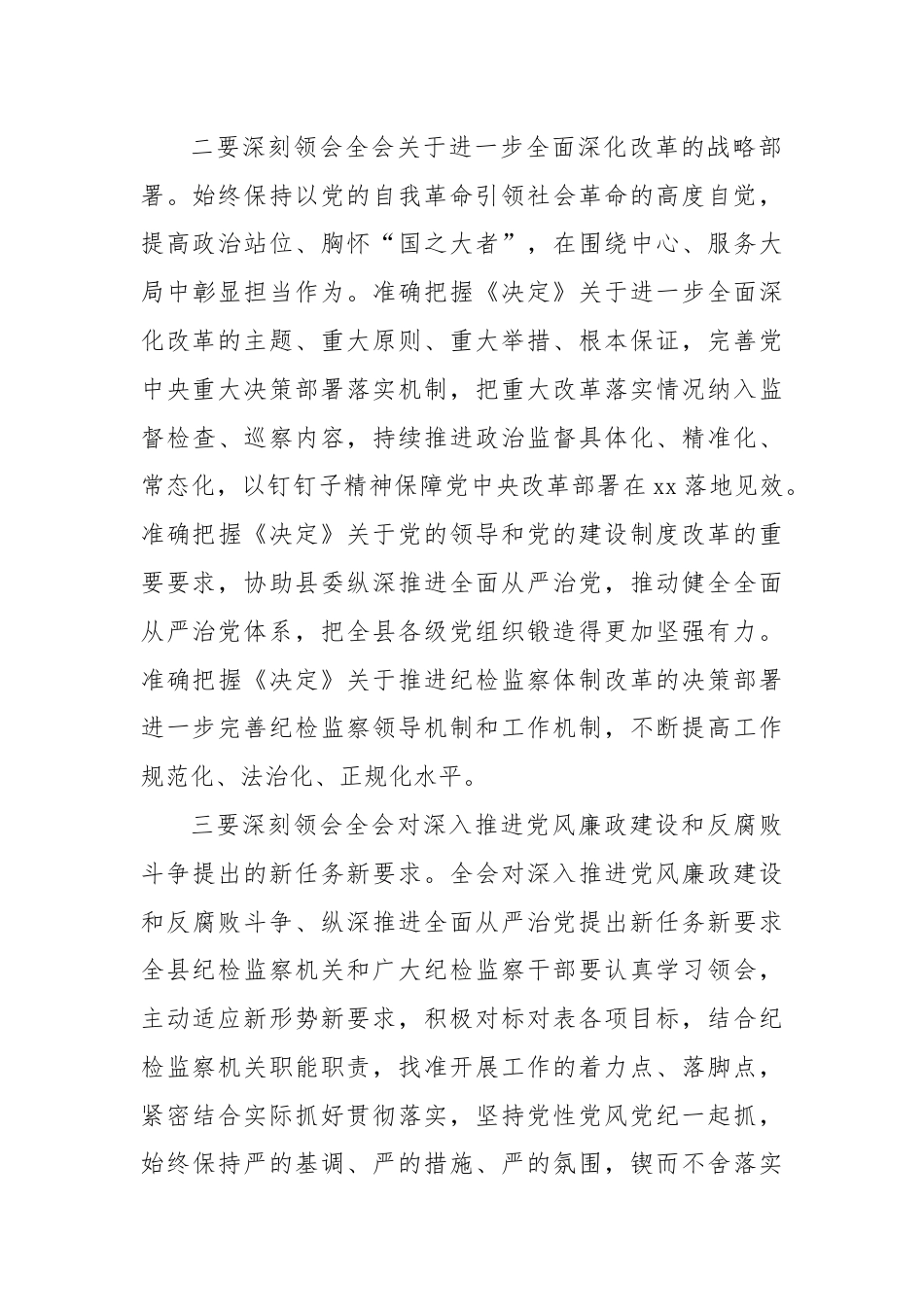 二要深刻领会全会关于进一步全面深化改革的战略部署。始终保持以党的自我革命引领社会革命的高度自觉，提高政治站位、胸怀“国之大者”，在围绕中心、服务大局中彰显担当作为。准确把握《决定》关于进一步全面深化改革的主题、重大原则、重大举措、根本保证，完善党中央重大决策部署落实机制，把重大改革落实情况纳入监督检查、巡察内容，持续推进政治监督具体化、精准化、常态化，以钉钉子精神保障党中央改革部署在xx落地见效。准确把握《决定》关于党的领导和党的建设制度改革的重要要求，协助县委纵深推进全面从严治党，推动健全全面从严治党体系，把全县各级党组织锻造得更加坚强有力。准确把握《决定》关于推进纪检监察体制改革的决策部署进一步完善纪检监察领导机制和工作机制，不断提高工作规范化、法治化、正规化水平。

三要深刻领会全会对深入推进党风廉政建设和反腐败斗争提出的新任务新要求。全会对深入推进党风廉政建设和反腐败斗争、纵深推进全面从严治党提出新任务新要求全县纪检监察机关和广大纪检监察干部要认真学习领会，主动适应新形势新要求，积极对标对表各项目标，结合纪检监察机关职能职责，找准开展工作的着力点、落脚点，紧密结合实际抓好贯彻落实，坚持党性党风党纪一起抓，始终保持严的基调、严的措施、严的氛围，锲而不舍落实